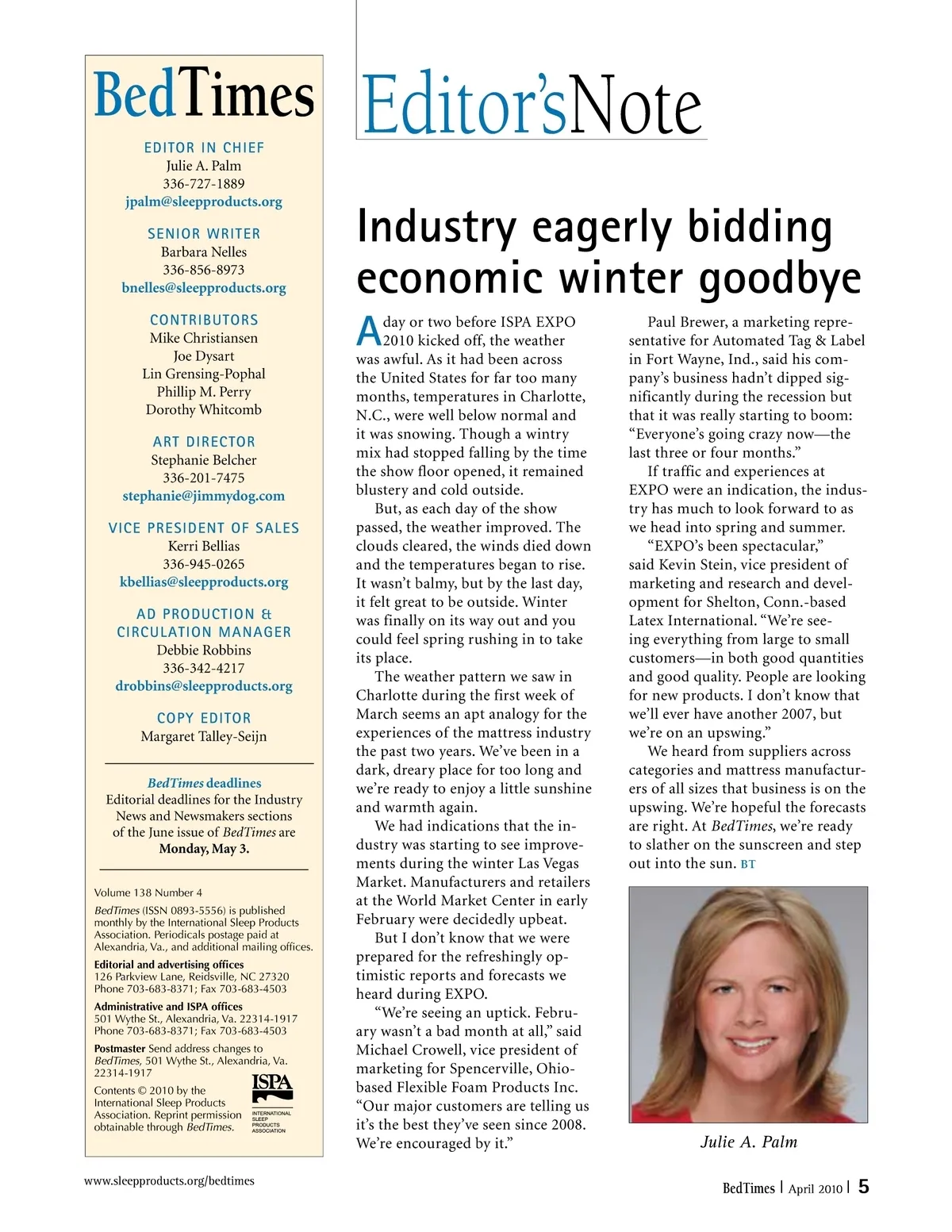 BedTimes

EDITOR IN CHIEF
Julie A. Palm
336-727-1889
jpalm@sleepproducts.org

SENIOR WRITER
Barbara Nelles
336-856-8973
bnelles@sleepproducts.org

CONTRIBUTORS
Mike Christiansen
Joe Dysart
Lin Grensing-Pophal
Phillip M. Perry
Dorothy Whitcomb

ART DIRECTOR
Stephanie Belcher
336-201-7475
stephanie@jimmydog.com

VICE PRESIDENT OF SALES
Kerri Bellias
336-945-0265
kbellias@sleepproducts.org

AD PRODUCTION & CIRCULATION MANAGER
Debbie Robbins
336-342-4217
drobbins@sleepproducts.org

COPY EDITOR
Margaret Talley-Seijn

BedTimes deadlines
Editorial deadlines for the Industry News and Newsmakers sections of the June issue of BedTimes are Monday, May 3.

Volume 138 Number 4

BedTimes (ISSN 0893-5556) is published monthly by the International Sleep Products Association. Periodicals postage paid at Alexandria, Va., and additional mailing offices.

Editorial and advertising offices
126 Parkview Lane, Reidsville, NC 27320
Phone 703-683-8371; Fax 703-683-4503

Administrative and ISPA offices
501 Wythe St., Alexandria, Va. 22314-1917
Phone 703-683-8371; Fax 703-683-4503

Postmaster Send address changes to BedTimes, 501 Wythe St., Alexandria, Va. 22314-1917

Contents © 2010 by the International Sleep Products Association. Reprint permission obtainable through BedTimes.

ISPA
INTERNATIONAL SLEEP PRODUCTS ASSOCIATION

Editor'sNote

Industry eagerly bidding economic winter goodbye

A day or two before ISPA EXPO 2010 kicked off, the weather was awful. As it had been across the United States for far too many months, temperatures in Charlotte, N.C., were well below normal and it was snowing. Though a wintry mix had stopped falling by the time the show floor opened, it remained blustery and cold outside.

But, as each day of the show passed, the weather improved. The clouds cleared, the winds died down and the temperatures began to rise. It wasn't balmy, but by the last day, it felt great to be outside. Winter was finally on its way out and you could feel spring rushing in to take its place.

The weather pattern we saw in Charlotte during the first week of March seems an apt analogy for the experiences of the mattress industry the past two years. We've been in a dark, dreary place for too long and we're ready to enjoy a little sunshine and warmth again.

We had indications that the industry was starting to see improvements during the winter Las Vegas Market. Manufacturers and retailers at the World Market Center in early February were decidedly upbeat.

But I don't know that we were prepared for the refreshingly optimistic reports and forecasts we heard during EXPO.

"We're seeing an uptick. February wasn't a bad month at all," said Michael Crowell, vice president of marketing for Spencerville, Ohio-based Flexible Foam Products Inc. "Our major customers are telling us it's the best they've seen since 2008. We're encouraged by it."

Paul Brewer, a marketing representative for Automated Tag & Label in Fort Wayne, Ind., said his company's business hadn't dipped significantly during the recession but that it was really starting to boom: "Everyone's going crazy now—the last three or four months."

If traffic and experiences at EXPO were an indication, the industry has much to look forward to as we head into spring and summer.

"EXPO's been spectacular," said Kevin Stein, vice president of marketing and research and development for Shelton, Conn.-based Latex International. "We're seeing everything from large to small customers—in both good quantities and good quality. People are looking for new products. I don't know that we'll ever have another 2007, but we're on an upswing."

We heard from suppliers across categories and mattress manufacturers of all sizes that business is on the upswing. We're hopeful the forecasts are right. At BedTimes, we're ready to slather on the sunscreen and step out into the sun. BT

Julie A. Palm

www.sleepproducts.org/bedtimes

BedTimes | April 2010 | 5